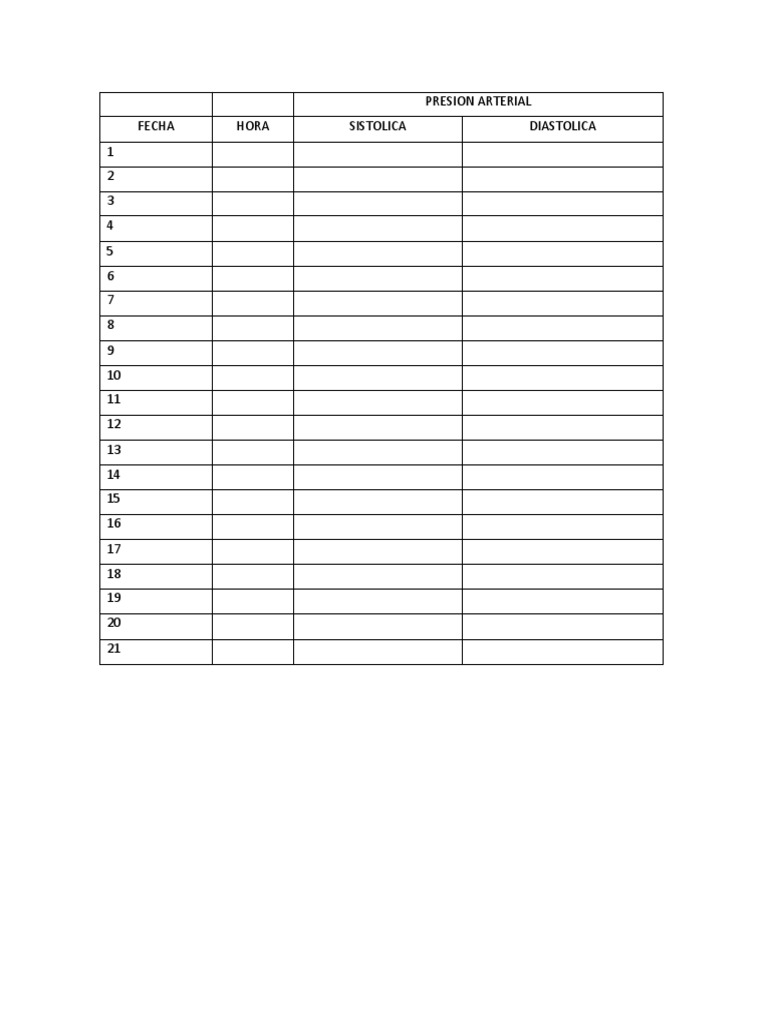 | | | PRESION ARTERIAL | |
|---|---|---|---|
| FECHA | HORA | SISTOLICA | DIASTOLICA |
| 1 | | | |
| 2 | | | |
| 3 | | | |
| 4 | | | |
| 5 | | | |
| 6 | | | |
| 7 | | | |
| 8 | | | |
| 9 | | | |
| 10 | | | |
| 11 | | | |
| 12 | | | |
| 13 | | | |
| 14 | | | |
| 15 | | | |
| 16 | | | |
| 17 | | | |
| 18 | | | |
| 19 | | | |
| 20 | | | |
| 21 | | | |